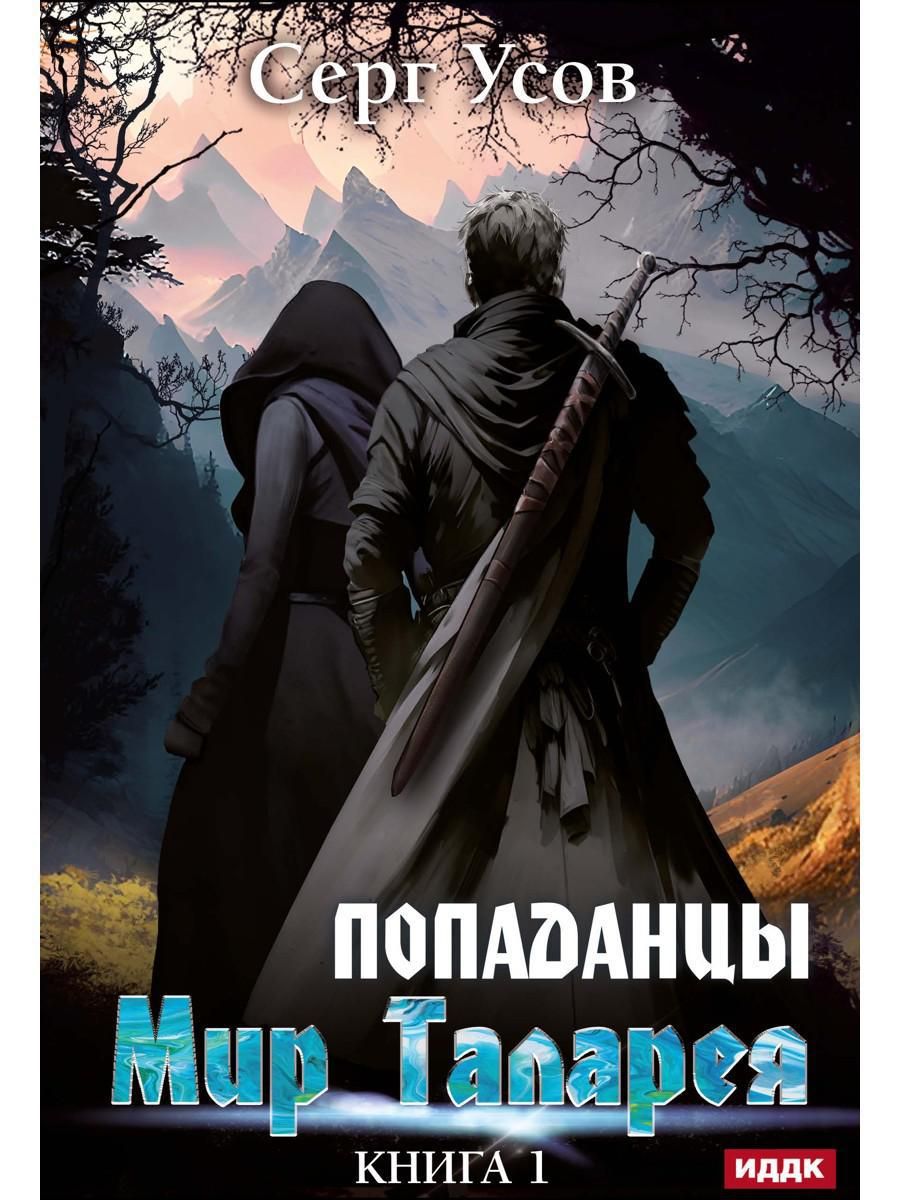 Серг Усов

ПОПАДАНЦЫ

Мир Таларея

КНИГА 1

ИДДК